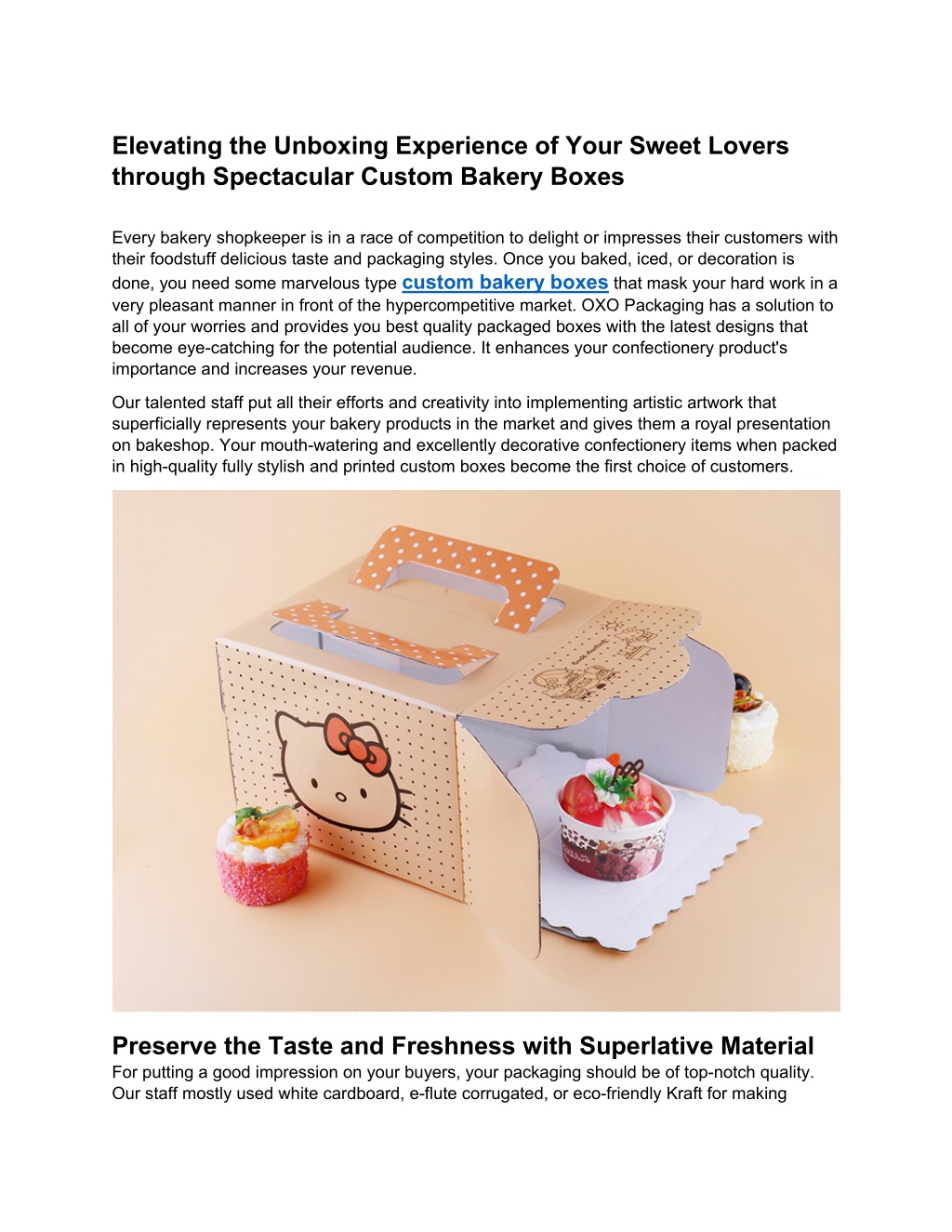 Elevating the Unboxing Experience of Your Sweet Lovers through Spectacular Custom Bakery Boxes

Every bakery shopkeeper is in a race of competition to delight or impresses their customers with their foodstuff delicious taste and packaging styles. Once you baked, iced, or decoration is done, you need some marvelous type custom bakery boxes that mask your hard work in a very pleasant manner in front of the hypercompetitive market. OXO Packaging has a solution to all of your worries and provides you best quality packaged boxes with the latest designs that become eye-catching for the potential audience. It enhances your confectionery product's importance and increases your revenue.

Our talented staff put all their efforts and creativity into implementing artistic artwork that superficially represents your bakery products in the market and gives them a royal presentation on bakeshop. Your mouth-watering and excellently decorative confectionery items when packed in high-quality fully stylish and printed custom boxes become the first choice of customers.

Preserve the Taste and Freshness with Superlative Material
For putting a good impression on your buyers, your packaging should be of top-notch quality. Our staff mostly used white cardboard, e-flute corrugated, or eco-friendly Kraft for making